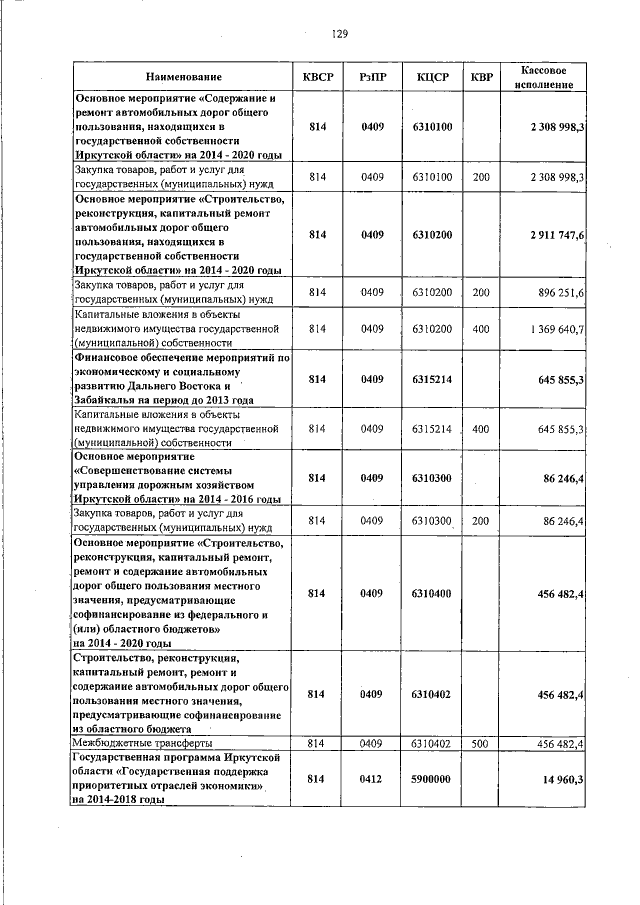 129

| Наименование | КВСР | РзПР | КЦСР | КВР | Кассовое исполнение |
|---|---|---|---|---|---|
| Основное мероприятие «Содержание и ремонт автомобильных дорог общего пользования, находящихся в государственной собственности Иркутской области» на 2014 - 2020 годы | 814 | 0409 | 6310100 | | 2 308 998,3 |
| Закупка товаров, работ и услуг для государственных (муниципальных) нужд | 814 | 0409 | 6310100 | 200 | 2 308 998,3 |
| Основное мероприятие «Строительство, реконструкция, капитальный ремонт автомобильных дорог общего пользования, находящихся в государственной собственности Иркутской области» на 2014 - 2020 годы | 814 | 0409 | 6310200 | | 2 911 747,6 |
| Закупка товаров, работ и услуг для государственных (муниципальных) нужд | 814 | 0409 | 6310200 | 200 | 896 251,6 |
| Капитальные вложения в объекты недвижимого имущества государственной (муниципальной) собственности | 814 | 0409 | 6310200 | 400 | 1 369 640,7 |
| Финансовое обеспечение мероприятий по экономическому и социальному развитию Дальнего Востока и Забайкалья на период до 2013 года | 814 | 0409 | 6315214 | | 645 855,3 |
| Капитальные вложения в объекты недвижимого имущества государственной (муниципальной) собственности | 814 | 0409 | 6315214 | 400 | 645 855,3 |
| Основное мероприятие «Совершенствование системы управления дорожным хозяйством Иркутской области» на 2014 - 2016 годы | 814 | 0409 | 6310300 | | 86 246,4 |
| Закупка товаров, работ и услуг для государственных (муниципальных) нужд | 814 | 0409 | 6310300 | 200 | 86 246,4 |
| Основное мероприятие «Строительство, реконструкция, капитальный ремонт, ремонт и содержание автомобильных дорог общего пользования местного значения, предусматривающие софинансирование из федерального и (или) областного бюджетов» на 2014 - 2020 годы | 814 | 0409 | 6310400 | | 456 482,4 |
| Строительство, реконструкция, капитальный ремонт, ремонт и содержание автомобильных дорог общего пользования местного значения, предусматривающие софинансирование из областного бюджета | 814 | 0409 | 6310402 | | 456 482,4 |
| Межбюджетные трансферты | 814 | 0409 | 6310402 | 500 | 456 482,4 |
| Государственная программа Иркутской области «Государственная поддержка приоритетных отраслей экономики» на 2014-2018 годы | 814 | 0412 | 5900000 | | 14 960,3 |